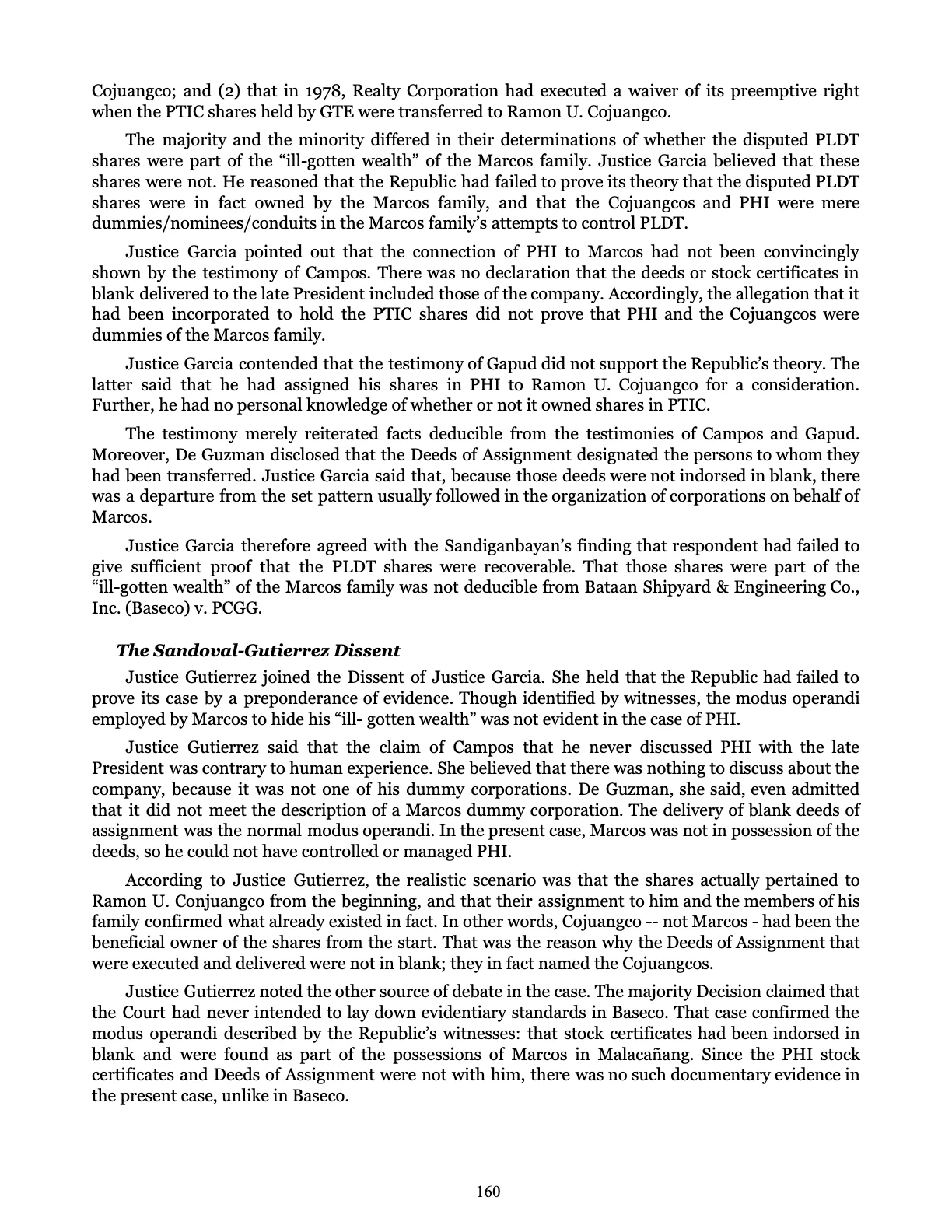 Cojuangco; and (2) that in 1978, Realty Corporation had executed a waiver of its preemptive right when the PTIC shares held by GTE were transferred to Ramon U. Cojuangco.

The majority and the minority differed in their determinations of whether the disputed PLDT shares were part of the “ill-gotten wealth” of the Marcos family. Justice Garcia believed that these shares were not. He reasoned that the Republic had failed to prove its theory that the disputed PLDT shares were in fact owned by the Marcos family, and that the Cojuangcos and PHI were mere dummies/nominees/conduits in the Marcos family’s attempts to control PLDT.

Justice Garcia pointed out that the connection of PHI to Marcos had not been convincingly shown by the testimony of Campos. There was no declaration that the deeds or stock certificates in blank delivered to the late President included those of the company. Accordingly, the allegation that it had been incorporated to hold the PTIC shares did not prove that PHI and the Cojuangcos were dummies of the Marcos family.

Justice Garcia contended that the testimony of Gapud did not support the Republic’s theory. The latter said that he had assigned his shares in PHI to Ramon U. Cojuangco for a consideration. Further, he had no personal knowledge of whether or not it owned shares in PTIC.

The testimony merely reiterated facts deducible from the testimonies of Campos and Gapud. Moreover, De Guzman disclosed that the Deeds of Assignment designated the persons to whom they had been transferred. Justice Garcia said that, because those deeds were not indorsed in blank, there was a departure from the set pattern usually followed in the organization of corporations on behalf of Marcos.

Justice Garcia therefore agreed with the Sandiganbayan’s finding that respondent had failed to give sufficient proof that the PLDT shares were recoverable. That those shares were part of the “ill-gotten wealth” of the Marcos family was not deducible from Bataan Shipyard & Engineering Co., Inc. (Baseco) v. PCGG.

The Sandoval-Gutierrez Dissent

Justice Gutierrez joined the Dissent of Justice Garcia. She held that the Republic had failed to prove its case by a preponderance of evidence. Though identified by witnesses, the modus operandi employed by Marcos to hide his “ill- gotten wealth” was not evident in the case of PHI.

Justice Gutierrez said that the claim of Campos that he never discussed PHI with the late President was contrary to human experience. She believed that there was nothing to discuss about the company, because it was not one of his dummy corporations. De Guzman, she said, even admitted that it did not meet the description of a Marcos dummy corporation. The delivery of blank deeds of assignment was the normal modus operandi. In the present case, Marcos was not in possession of the deeds, so he could not have controlled or managed PHI.

According to Justice Gutierrez, the realistic scenario was that the shares actually pertained to Ramon U. Conjuangco from the beginning, and that their assignment to him and the members of his family confirmed what already existed in fact. In other words, Cojuangco -- not Marcos - had been the beneficial owner of the shares from the start. That was the reason why the Deeds of Assignment that were executed and delivered were not in blank; they in fact named the Cojuangcos.

Justice Gutierrez noted the other source of debate in the case. The majority Decision claimed that the Court had never intended to lay down evidentiary standards in Baseco. That case confirmed the modus operandi described by the Republic’s witnesses: that stock certificates had been indorsed in blank and were found as part of the possessions of Marcos in Malacañang. Since the PHI stock certificates and Deeds of Assignment were not with him, there was no such documentary evidence in the present case, unlike in Baseco.

160